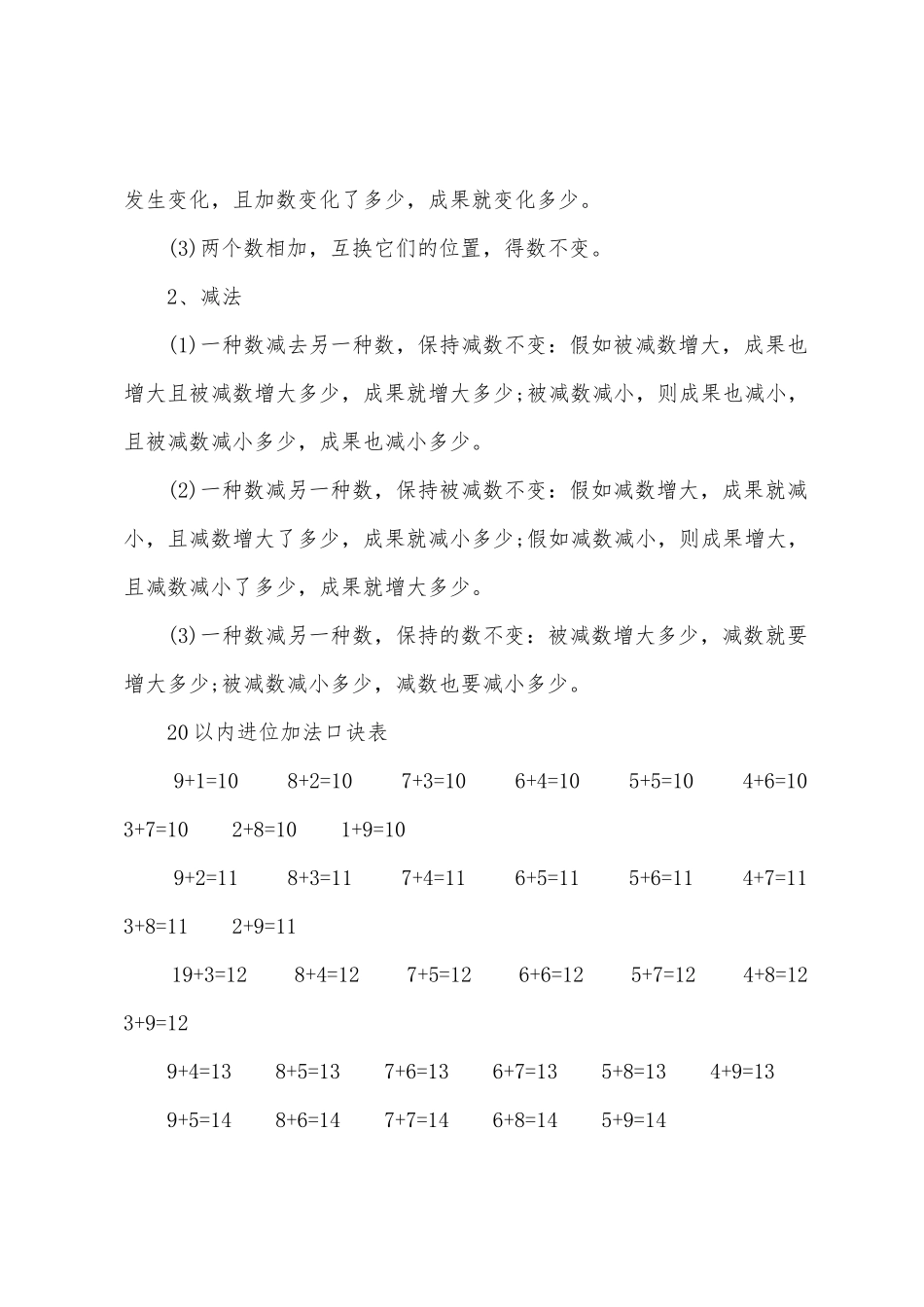 发生变化，且加数变化了多少，成果就变化多少。

(3)两个数相加，互换它们的位置，得数不变。

2、减法

(1)一种数减去另一种数，保持减数不变：假如被减数增大，成果也增大且被减数增大多少，成果就增大多少;被减数减小，则成果也减小，且被减数减小多少，成果也减小多少。

(2)一种数减另一种数，保持被减数不变：假如减数增大，成果就减小，且减数增大了多少，成果就减小多少;假如减数减小，则成果增大，且减数减小了多少，成果就增大多少。

(3)一种数减另一种数，保持的数不变：被减数增大多少，减数就要增大多少;被减数减小多少，减数也要减小多少。

20以内进位加法口诀表

9+1=10 8+2=10 7+3=10 6+4=10 5+5=10 4+6=10 3+7=10 2+8=10 1+9=10

9+2=11 8+3=11 7+4=11 6+5=11 5+6=11 4+7=11 3+8=11 2+9=11

19+3=12 8+4=12 7+5=12 6+6=12 5+7=12 4+8=12 3+9=12

9+4=13 8+5=13 7+6=13 6+7=13 5+8=13 4+9=13

9+5=14 8+6=14 7+7=14 6+8=14 5+9=14